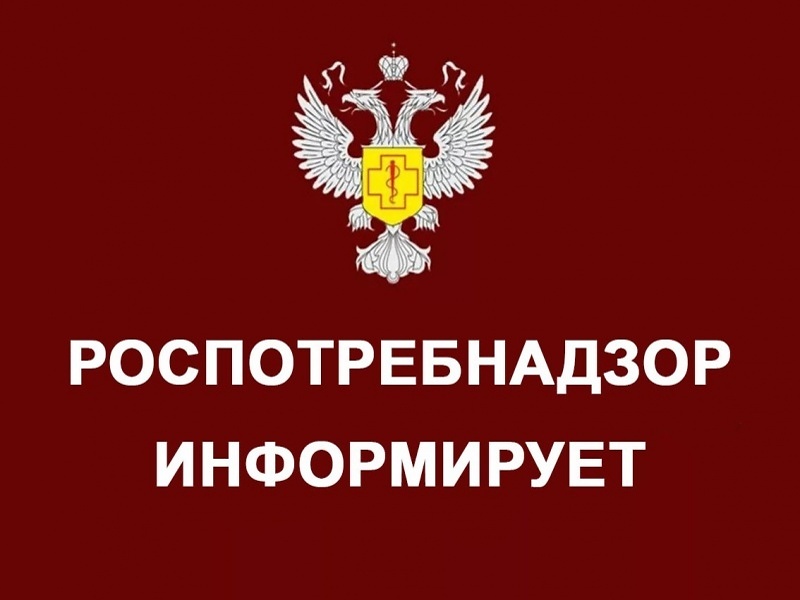 РОСПОТРЕБНАДЗОР
ИНФОРМИРУЕТ